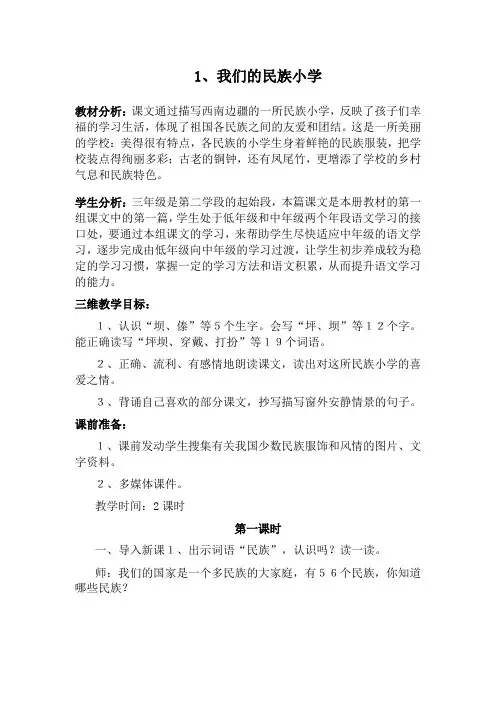 1、我们的民族小学

教材分析：课文通过描写西南边疆的一所民族小学，反映了孩子们幸福的学习生活，体现了祖国各民族之间的友爱和团结。这是一所美丽的学校：美得很有特点，各民族的小学生身着鲜艳的民族服装，把学校装点得绚丽多彩；古老的铜钟，还有凤尾竹，更增添了学校的乡村气息和民族特色。

学生分析：三年级是第二学段的起始段，本篇课文是本册教材的第一组课文中的第一篇，学生处于低年级和中年级两个年段语文学习的接口处，要通过本组课文的学习，来帮助学生尽快适应中年级的语文学习，逐步完成由低年级向中年级的学习过渡，让学生初步养成较为稳定的学习习惯，掌握一定的学习方法和语文积累，从而提升语文学习的能力。

三维教学目标：

１、认识“坝、傣”等５个生字。会写“坪、坝”等１２个字。能正确读写“坪坝、穿戴、打扮”等１９个词语。

２、正确、流利、有感情地朗读课文，读出对这所民族小学的喜爱之情。

３、背诵自己喜欢的部分课文，抄写描写窗外安静情景的句子。

课前准备：

１、课前发动学生搜集有关我国少数民族服饰和风情的图片、文字资料。

２、多媒体课件。

教学时间：2 课时

第一课时

一、导入新课１、出示词语“民族”，认识吗？读一读。

师：我们的国家是一个多民族的大家庭，有５６个民族，你知道哪些民族？